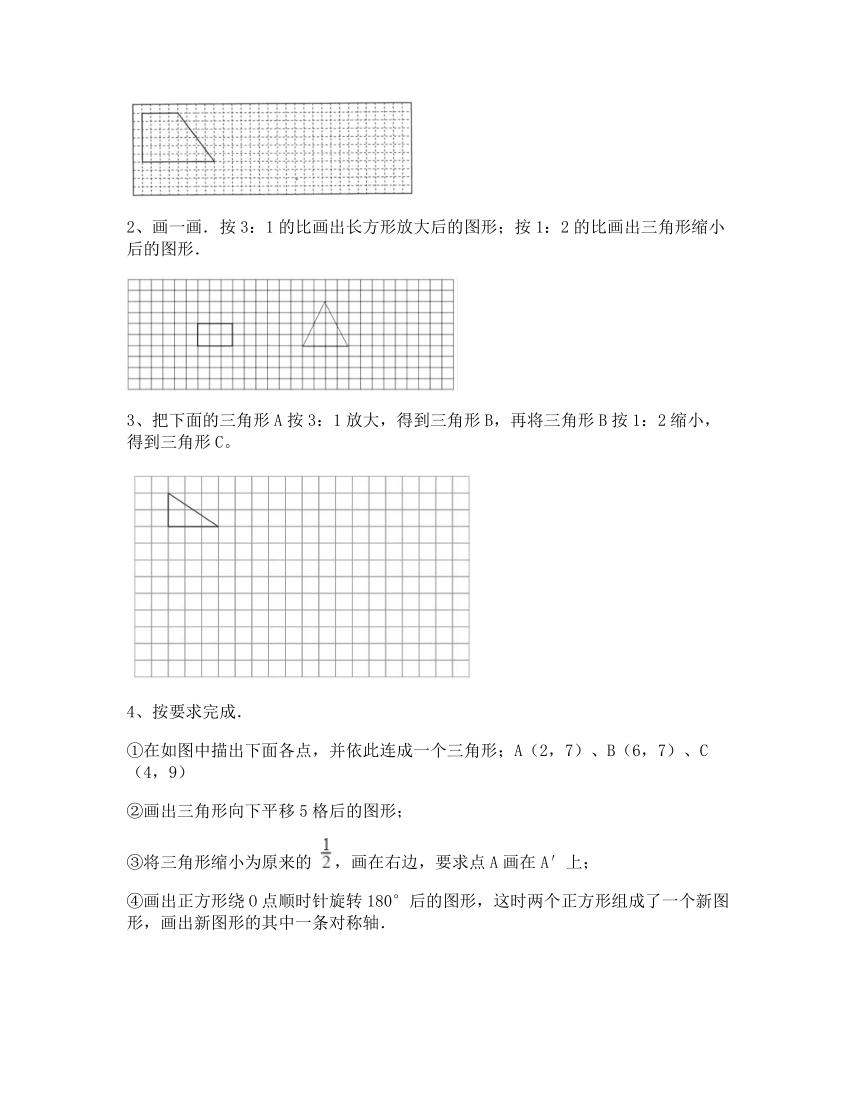 2、画一画．按 3：1 的比画出长方形放大后的图形；按 1：2 的比画出三角形缩小后的图形．

3、把下面的三角形 A 按 3：1 放大，得到三角形 B，再将三角形 B 按 1：2 缩小，得到三角形 C。

4、按要求完成．

①在如图中描出下面各点，并依此连成一个三角形；A（2，7）、B（6，7）、C（4，9）

②画出三角形向下平移 5 格后的图形；

③将三角形缩小为原来的 $\frac{1}{2}$，画在右边，要求点 A 画在 A′ 上；

④画出正方形绕 O 点顺时针旋转 180° 后的图形，这时两个正方形组成了一个新图形，画出新图形的其中一条对称轴．